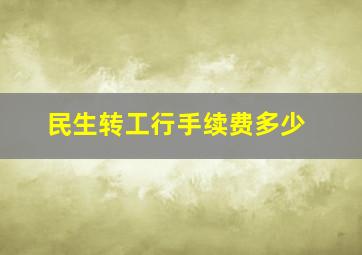 民生转工行手续费多少